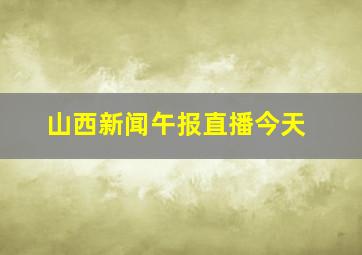 山西新闻午报直播今天